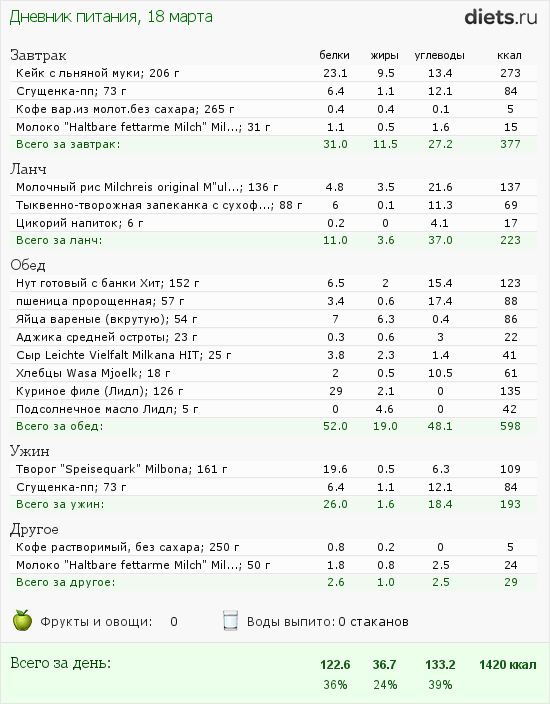 Дневник питания, 18 марта

diets.ru

| Завтрак | белки | жиры | углеводы | ккал |
|---|---|---|---|---|
| Кейк с льняной муки; 206 г | 23.1 | 9.5 | 13.4 | 273 |
| Сгущенка-пп; 73 г | 6.4 | 1.1 | 12.1 | 84 |
| Кофе вар.из молот.без сахара; 265 г | 0.4 | 0.4 | 0.1 | 5 |
| Молоко "Haltbare fettarme Milch" Mil...; 31 г | 1.1 | 0.5 | 1.6 | 15 |
| Всего за завтрак: | 31.0 | 11.5 | 27.2 | 377 |

| Ланч | | | | |
|---|---|---|---|---|
| Молочный рис Milchreis original M"ul...; 136 г | 4.8 | 3.5 | 21.6 | 137 |
| Тыквенно-творожная запеканка с сухоф...; 88 г | 6 | 0.1 | 11.3 | 69 |
| Цикорий напиток; 6 г | 0.2 | 0 | 4.1 | 17 |
| Всего за ланч: | 11.0 | 3.6 | 37.0 | 223 |

| Обед | | | | |
|---|---|---|---|---|
| Нут готовый с банки Хит; 152 г | 6.5 | 2 | 15.4 | 123 |
| пшеница пророщенная; 57 г | 3.4 | 0.6 | 17.4 | 88 |
| Яйца вареные (вкрутую); 54 г | 7 | 6.3 | 0.4 | 86 |
| Аджика средней остроты; 23 г | 0.3 | 0.6 | 3 | 22 |
| Сыр Leichte Vielfalt Milkana HIT; 25 г | 3.8 | 2.3 | 1.4 | 41 |
| Хлебцы Wasa Mjoelk; 18 г | 2 | 0.5 | 10.5 | 61 |
| Куриное филе (Лидл); 126 г | 29 | 2.1 | 0 | 135 |
| Подсолнечное масло Лидл; 5 г | 0 | 4.6 | 0 | 42 |
| Всего за обед: | 52.0 | 19.0 | 48.1 | 598 |

| Ужин | | | | |
|---|---|---|---|---|
| Творог "Speisequark" Milbona; 161 г | 19.6 | 0.5 | 6.3 | 109 |
| Сгущенка-пп; 73 г | 6.4 | 1.1 | 12.1 | 84 |
| Всего за ужин: | 26.0 | 1.6 | 18.4 | 193 |

| Другое | | | | |
|---|---|---|---|---|
| Кофе растворимый, без сахара; 250 г | 0.8 | 0.2 | 0 | 5 |
| Молоко "Haltbare fettarme Milch" Mil...; 50 г | 1.8 | 0.8 | 2.5 | 24 |
| Всего за другое: | 2.6 | 1.0 | 2.5 | 29 |

Фрукты и овощи: 0   Воды выпито: 0 стаканов

| Всего за день: | 122.6 | 36.7 | 133.2 | 1420 ккал |
|---|---|---|---|---|
| | 36% | 24% | 39% | |